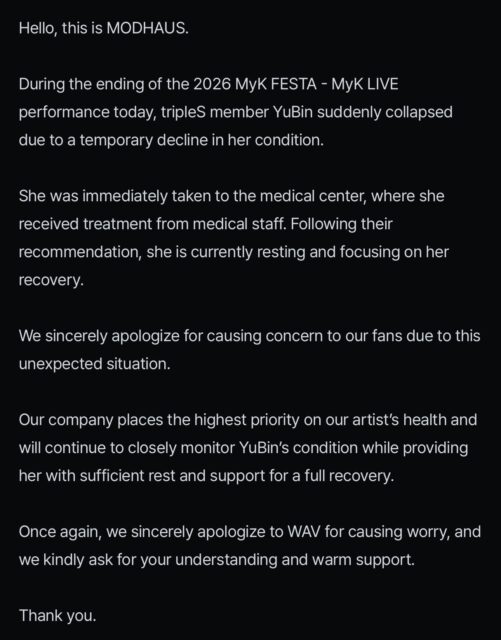 Hello, this is MODHAUS.

During the ending of the 2026 MyK FESTA - MyK LIVE performance today, tripleS member YuBin suddenly collapsed due to a temporary decline in her condition.

She was immediately taken to the medical center, where she received treatment from medical staff. Following their recommendation, she is currently resting and focusing on her recovery.

We sincerely apologize for causing concern to our fans due to this unexpected situation.

Our company places the highest priority on our artist's health and will continue to closely monitor YuBin's condition while providing her with sufficient rest and support for a full recovery.

Once again, we sincerely apologize to WAV for causing worry, and we kindly ask for your understanding and warm support.

Thank you.